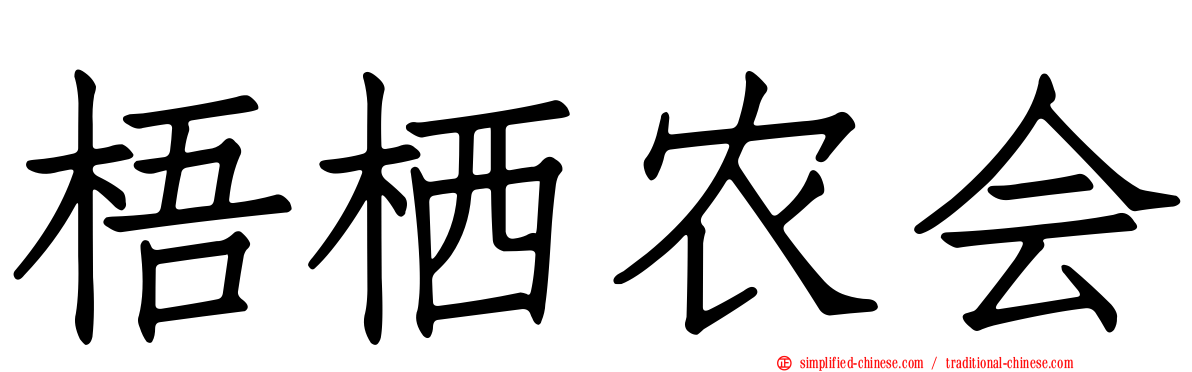 梧栖农会

simplified-chinese.com / traditional-chinese.com